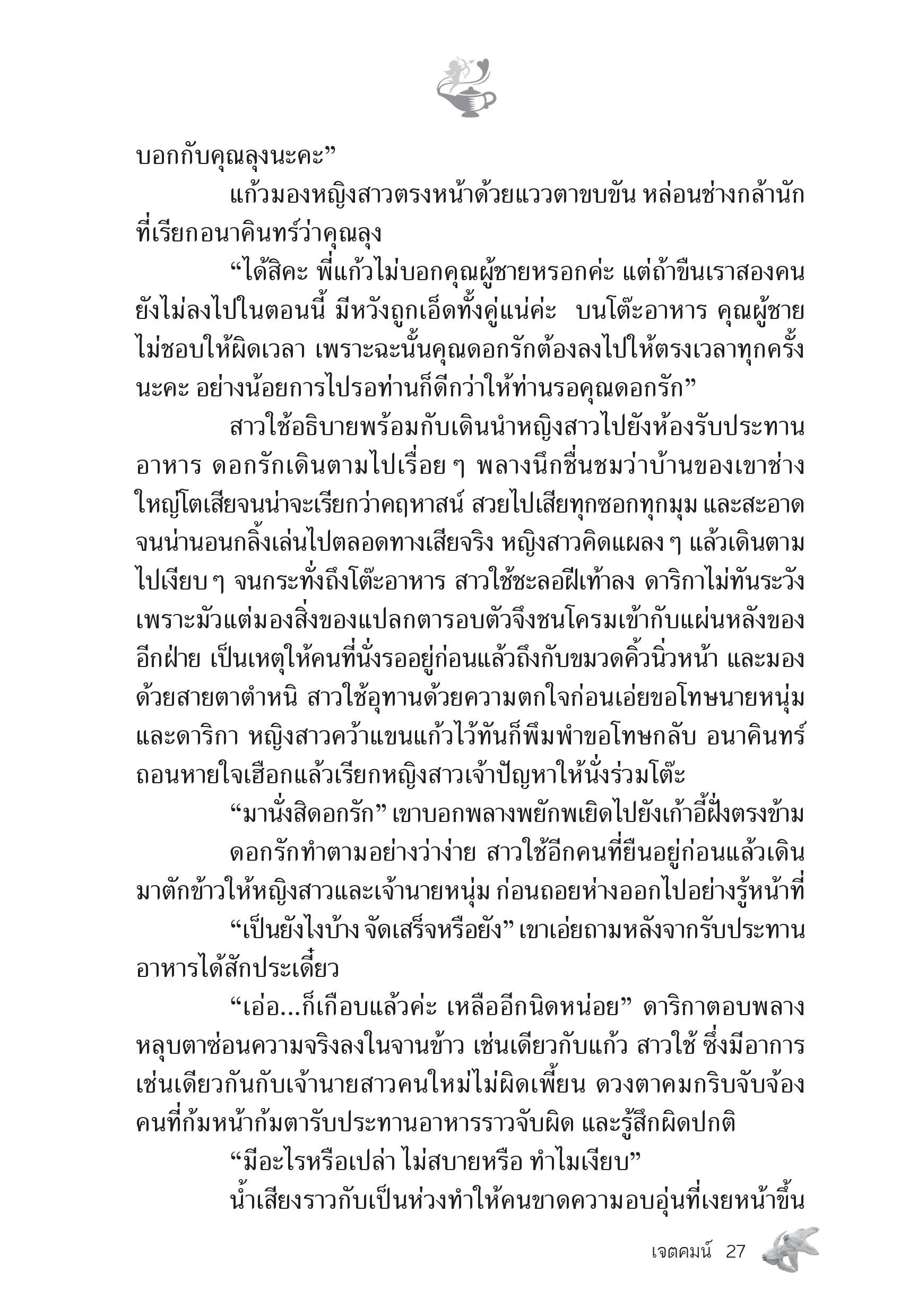 บอกกับคุณลุงนะคะ”

แก้วมองหญิงสาวตรงหน้าด้วยแววตาขบขัน หล่อนช่างกล้านักที่เรียกอนาคินทร์ว่าคุณลุง

“ได้สิคะ พี่แก้วไม่บอกคุณผู้ชายหรอกค่ะ แต่ถ้าขืนเราสองคนยังไม่ลงไปในตอนนี้ มีหวังถูกเอ็ดทั้งคู่แน่ค่ะ บนโต๊ะอาหาร คุณผู้ชายไม่ชอบให้ผิดเวลา เพราะฉะนั้นคุณดอกรักต้องลงไปให้ตรงเวลาทุกครั้งนะคะ อย่างน้อยการไปรอท่านก็ดีกว่าให้ท่านรอคุณดอกรัก”

สาวใช้อธิบายพร้อมกับเดินนำหญิงสาวไปยังห้องรับประทานอาหาร ดอกรักเดินตามไปเรื่อย ๆ พลางนึกชื่นชมว่าบ้านของเขาช่างใหญ่โตเสียจนน่าจะเรียกว่าคฤหาสน์ สวยไปเสียทุกซอกทุกมุม และสะอาดจนน่านอนกลิ้งเล่นไปตลอดทางเสียจริง หญิงสาวคิดแผลง ๆ แล้วเดินตามไปเงียบ ๆ จนกระทั่งถึงโต๊ะอาหาร สาวใช้ชะลอฝีเท้าลง ดาริกาไม่ทันระวังเพราะมัวแต่มองสิ่งของแปลกตารอบตัวจึงชนโครมเข้ากับแผ่นหลังของอีกฝ่าย เป็นเหตุให้คนที่นั่งรออยู่ก่อนแล้วถึงกับขมวดคิ้วนิ่วหน้า และมองด้วยสายตาตำหนิ สาวใช้อุทานด้วยความตกใจก่อนเอ่ยขอโทษนายหนุ่มและดาริกา หญิงสาวคว้าแขนแก้วไว้ทันก็พึมพำขอโทษกลับ อนาคินทร์ถอนหายใจเฮือกแล้วเรียกหญิงสาวเจ้าปัญหาให้นั่งร่วมโต๊ะ

“มานั่งสิดอกรัก” เขาบอกพลางพยักพเยิดไปยังเก้าอี้ฝั่งตรงข้าม

ดอกรักทำตามอย่างว่าง่าย สาวใช้อีกคนที่ยืนอยู่ก่อนแล้วเดินมาตักข้าวให้หญิงสาวและเจ้านายหนุ่ม ก่อนถอยห่างออกไปอย่างรู้หน้าที่

“เป็นยังไงบ้าง จัดเสร็จหรือยัง” เขาเอ่ยถามหลังจากรับประทานอาหารได้สักประเดี๋ยว

“เอ่อ...ก็เกือบแล้วค่ะ เหลืออีกนิดหน่อย” ดาริกาตอบพลางหลุบตาซ่อนความจริงลงในจานข้าว เช่นเดียวกับแก้ว สาวใช้ ซึ่งมีอาการเช่นเดียวกันกับเจ้านายสาวคนใหม่ไม่ผิดเพี้ยน ดวงตาคมกริบจับจ้องคนที่ก้มหน้าก้มตารับประทานอาหารราวจับผิด และรู้สึกผิดปกติ

“มีอะไรหรือเปล่า ไม่สบายหรือ ทำไมเงียบ”

น้ำเสียงราวกับเป็นห่วงทำให้คนขาดความอบอุ่นที่เงยหน้าขึ้น

เจตคมน์ 27